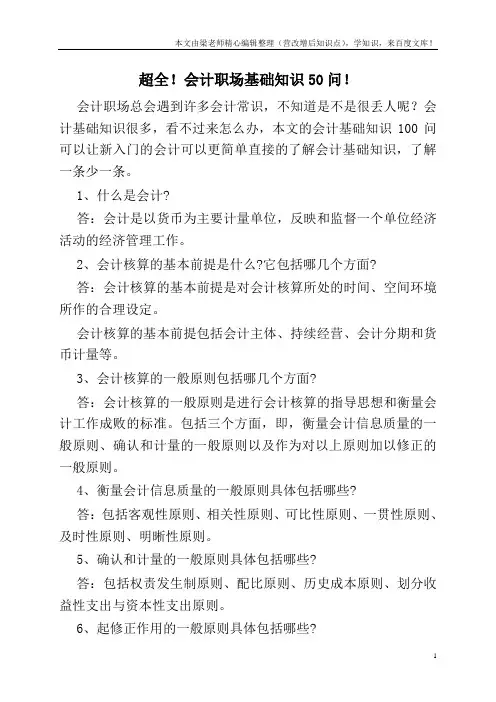 本文由梁老师精心编辑整理（营改增后知识点），学知识，来百度文库！

超全！会计职场基础知识 50 问！

会计职场总会遇到许多会计常识，不知道是不是很丢人呢？会计基础知识很多，看不过来怎么办，本文的会计基础知识 100 问可以让新入门的会计可以更简单直接的了解会计基础知识，了解一条少一条。

1、什么是会计?

答：会计是以货币为主要计量单位，反映和监督一个单位经济活动的经济管理工作。

2、会计核算的基本前提是什么?它包括哪几个方面?

答：会计核算的基本前提是对会计核算所处的时间、空间环境所作的合理设定。

会计核算的基本前提包括会计主体、持续经营、会计分期和货币计量等。

3、会计核算的一般原则包括哪几个方面?

答：会计核算的一般原则是进行会计核算的指导思想和衡量会计工作成败的标准。包括三个方面，即，衡量会计信息质量的一般原则、确认和计量的一般原则以及作为对以上原则加以修正的一般原则。

4、衡量会计信息质量的一般原则具体包括哪些?

答：包括客观性原则、相关性原则、可比性原则、一贯性原则、及时性原则、明晰性原则。

5、确认和计量的一般原则具体包括哪些?

答：包括权责发生制原则、配比原则、历史成本原则、划分收益性支出与资本性支出原则。

6、起修正作用的一般原则具体包括哪些?

1